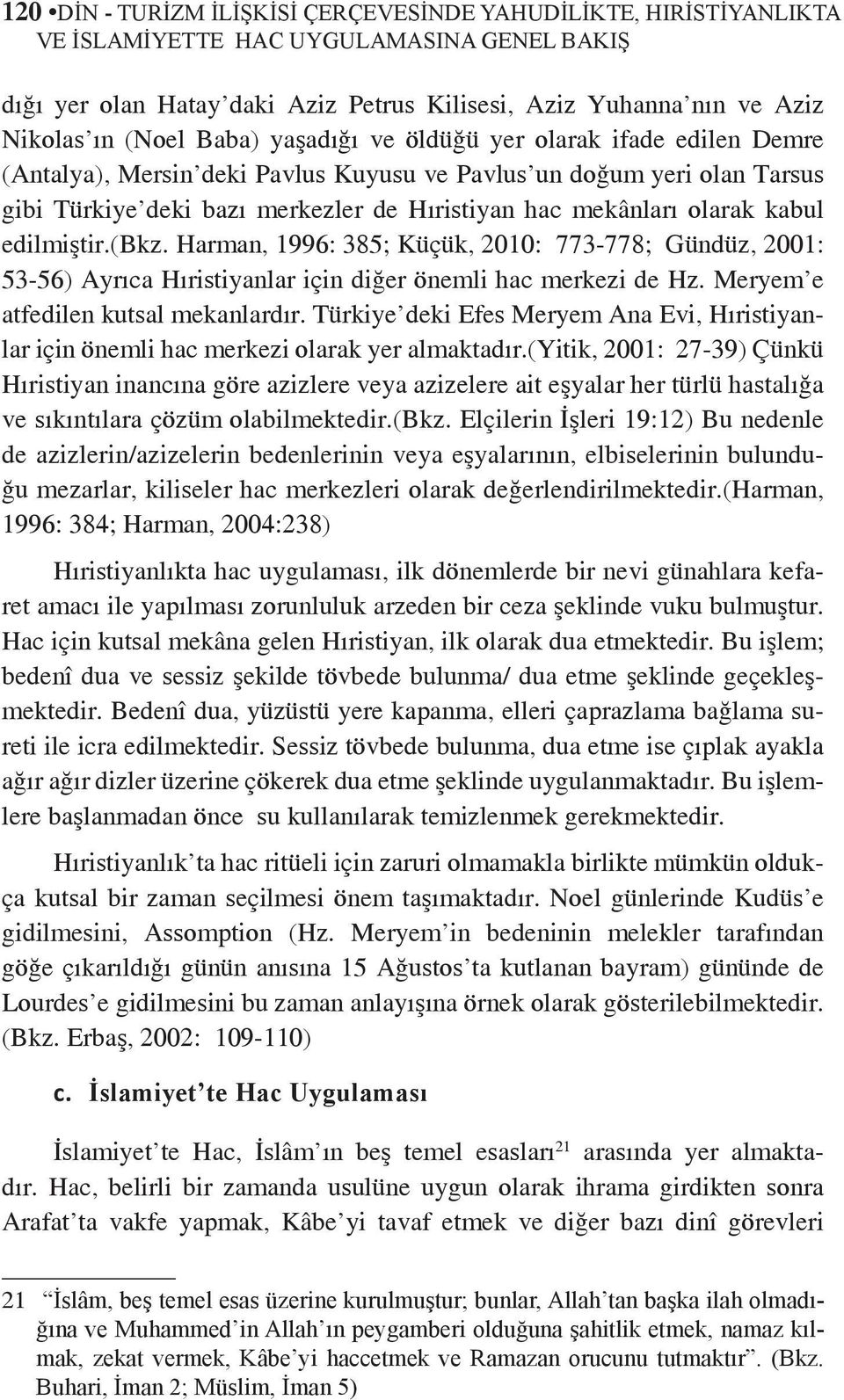 120 •DİN - TURİZM İLİŞKİSİ ÇERÇEVESİNDE YAHUDİLİKTE, HIRİSTİYANLIKTA VE İSLAMİYETTE HAC UYGULAMASINA GENEL BAKIŞ

dığı yer olan Hatay'daki Aziz Petrus Kilisesi, Aziz Yuhanna'nın ve Aziz Nikolas'ın (Noel Baba) yaşadığı ve öldüğü yer olarak ifade edilen Demre (Antalya), Mersin'deki Pavlus Kuyusu ve Pavlus'un doğum yeri olan Tarsus gibi Türkiye'deki bazı merkezler de Hıristiyan hac mekânları olarak kabul edilmiştir.(Bkz. Harman, 1996: 385; Küçük, 2010: 773-778; Gündüz, 2001: 53-56) Ayrıca Hıristiyanlar için diğer önemli hac merkezi de Hz. Meryem'e atfedilen kutsal mekanlardır. Türkiye'deki Efes Meryem Ana Evi, Hıristiyanlar için önemli hac merkezi olarak yer almaktadır.(Yitik, 2001: 27-39) Çünkü Hıristiyan inancına göre azizlere veya azizelere ait eşyalar her türlü hastalığa ve sıkıntılara çözüm olabilmektedir.(Bkz. Elçilerin İşleri 19:12) Bu nedenle de azizlerin/azizelerin bedenlerinin veya eşyalarının, elbiselerinin bulunduğu mezarlar, kiliseler hac merkezleri olarak değerlendirilmektedir.(Harman, 1996: 384; Harman, 2004:238)

Hıristiyanlıkta hac uygulaması, ilk dönemlerde bir nevi günahlara kefaret amacı ile yapılması zorunluluk arzeden bir ceza şeklinde vuku bulmuştur. Hac için kutsal mekâna gelen Hıristiyan, ilk olarak dua etmektedir. Bu işlem; bedenî dua ve sessiz şekilde tövbede bulunma/ dua etme şeklinde geçekleşmektedir. Bedenî dua, yüzüstü yere kapanma, elleri çaprazlama bağlama sureti ile icra edilmektedir. Sessiz tövbede bulunma, dua etme ise çıplak ayakla ağır ağır dizler üzerine çökerek dua etme şeklinde uygulanmaktadır. Bu işlemlere başlanmadan önce su kullanılarak temizlenmek gerekmektedir.

Hıristiyanlık'ta hac ritüeli için zaruri olmamakla birlikte mümkün oldukça kutsal bir zaman seçilmesi önem taşımaktadır. Noel günlerinde Kudüs'e gidilmesini, Assomption (Hz. Meryem'in bedeninin melekler tarafından göğe çıkarıldığı günün anısına 15 Ağustos'ta kutlanan bayram) gününde de Lourdes'e gidilmesini bu zaman anlayışına örnek olarak gösterilebilmektedir. (Bkz. Erbaş, 2002: 109-110)

c. İslamiyet'te Hac Uygulaması

İslamiyet'te Hac, İslâm'ın beş temel esasları$^{21}$ arasında yer almaktadır. Hac, belirli bir zamanda usulüne uygun olarak ihrama girdikten sonra Arafat'ta vakfe yapmak, Kâbe'yi tavaf etmek ve diğer bazı dinî görevleri

21 "İslâm, beş temel esas üzerine kurulmuştur; bunlar, Allah'tan başka ilah olmadığına ve Muhammed'in Allah'ın peygamberi olduğuna şahitlik etmek, namaz kılmak, zekat vermek, Kâbe'yi haccetmek ve Ramazan orucunu tutmaktır". (Bkz. Buhari, İman 2; Müslim, İman 5)